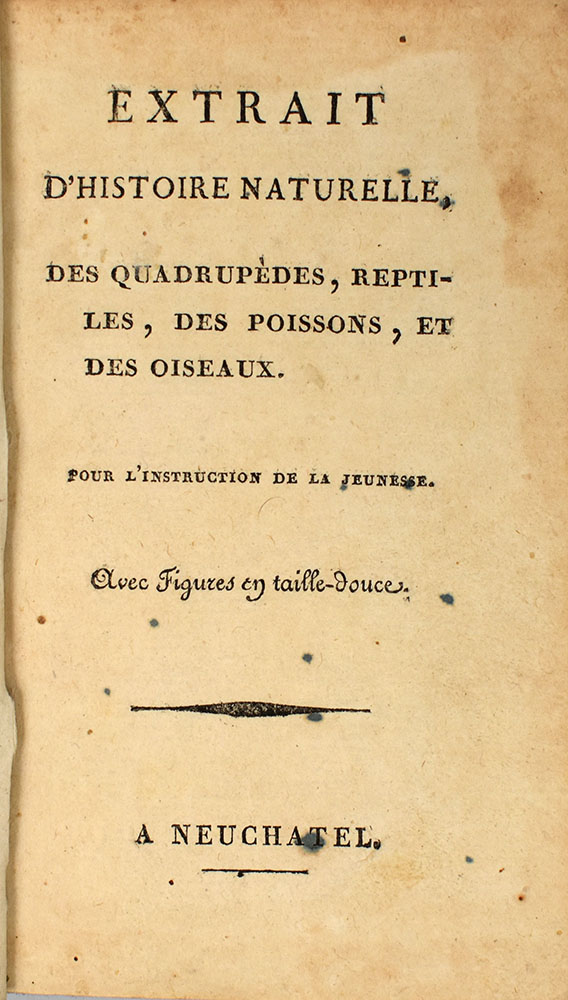 EXTRAIT

D'HISTOIRE NATURELLE,

DES QUADRUPÈDES, REPTILES, DES POISSONS, ET DES OISEAUX.

POUR L'INSTRUCTION DE LA JEUNESSE.

Avec Figures en taille-douce.

A NEUCHATEL.